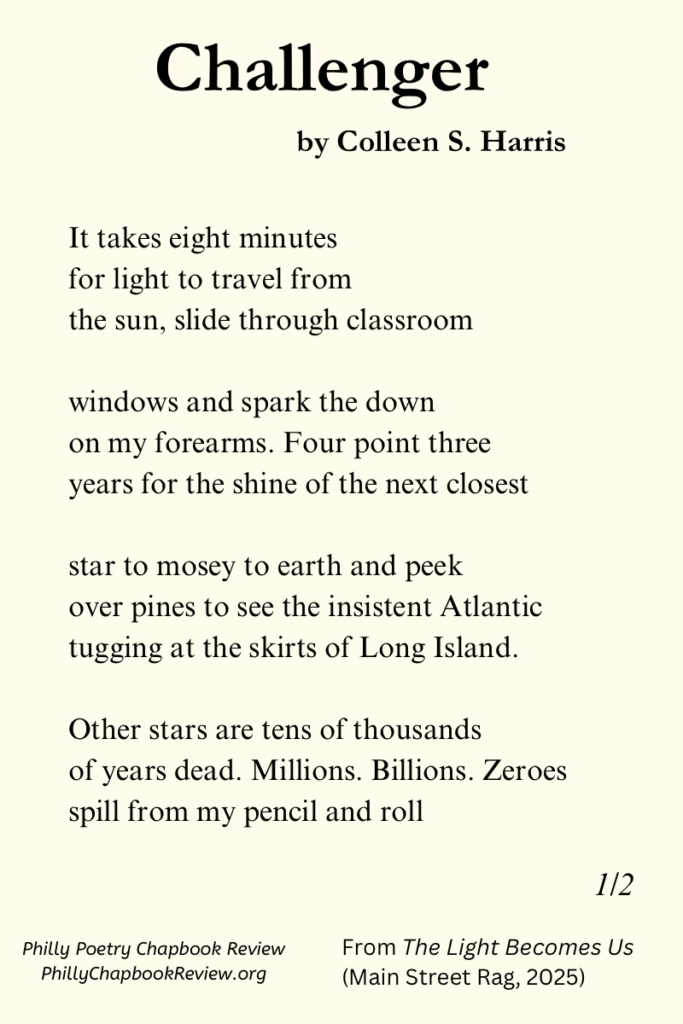 Challenger

by Colleen S. Harris

It takes eight minutes
for light to travel from
the sun, slide through classroom

windows and spark the down
on my forearms. Four point three
years for the shine of the next closest

star to mosey to earth and peek
over pines to see the insistent Atlantic
tugging at the skirts of Long Island.

Other stars are tens of thousands
of years dead. Millions. Billions. Zeroes
spill from my pencil and roll

1/2

Philly Poetry Chapbook Review
PhillyChapbookReview.org

From The Light Becomes Us
(Main Street Rag, 2025)